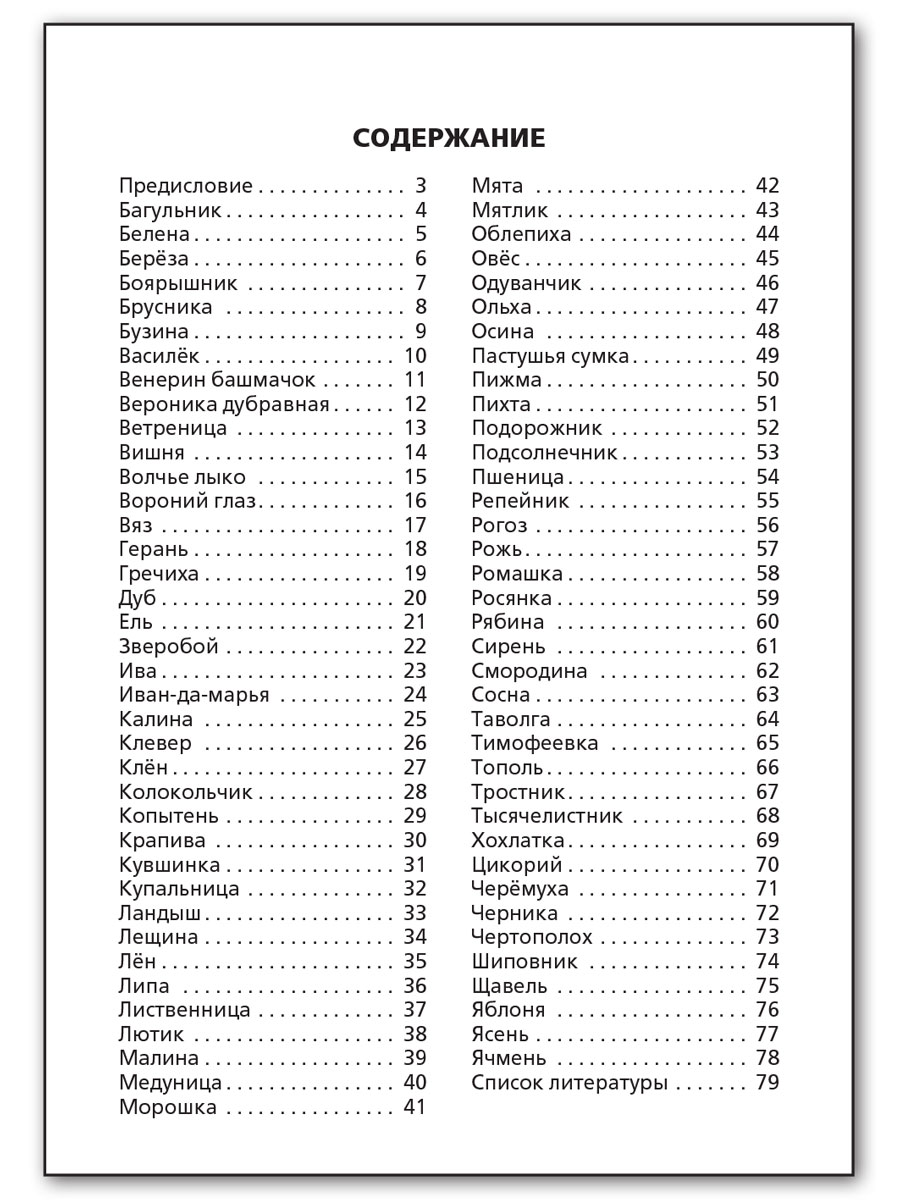 СОДЕРЖАНИЕ

Предисловие 3
Багульник 4
Белена 5
Берёза 6
Боярышник 7
Брусника 8
Бузина 9
Василёк 10
Венерин башмачок 11
Вероника дубравная 12
Ветреница 13
Вишня 14
Волчье лыко 15
Вороний глаз 16
Вяз 17
Герань 18
Гречиха 19
Дуб 20
Ель 21
Зверобой 22
Ива 23
Иван-да-марья 24
Калина 25
Клевер 26
Клён 27
Колокольчик 28
Копытень 29
Крапива 30
Кувшинка 31
Купальница 32
Ландыш 33
Лещина 34
Лён 35
Липа 36
Лиственница 37
Лютик 38
Малина 39
Медуница 40
Морошка 41

Мята 42
Мятлик 43
Облепиха 44
Овёс 45
Одуванчик 46
Ольха 47
Осина 48
Пастушья сумка 49
Пижма 50
Пихта 51
Подорожник 52
Подсолнечник 53
Пшеница 54
Репейник 55
Рогоз 56
Рожь 57
Ромашка 58
Росянка 59
Рябина 60
Сирень 61
Смородина 62
Сосна 63
Таволга 64
Тимофеевка 65
Тополь 66
Тростник 67
Тысячелистник 68
Хохлатка 69
Цикорий 70
Черёмуха 71
Черника 72
Чертополох 73
Шиповник 74
Щавель 75
Яблоня 76
Ясень 77
Ячмень 78
Список литературы 79